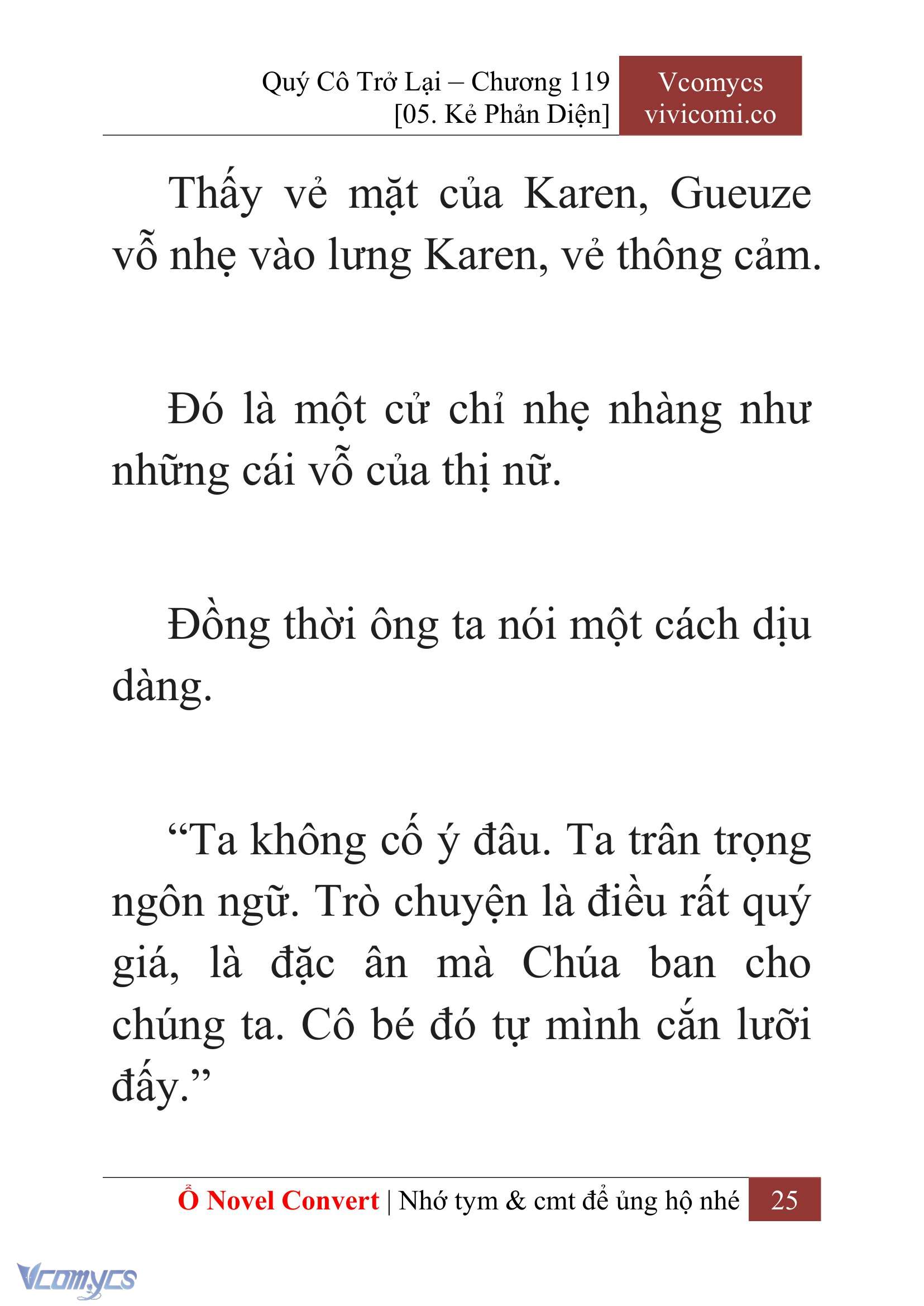 Quý Cô Trở Lại – Chương 119
[05. Kẻ Phản Diện]

Vcomycs
vivicomi.co

Thấy vẻ mặt của Karen, Gueuze vỗ nhẹ vào lưng Karen, vẻ thông cảm.

Đó là một cử chỉ nhẹ nhàng như những cái vỗ của thị nữ.

Đồng thời ông ta nói một cách dịu dàng.

“Ta không cố ý đâu. Ta trân trọng ngôn ngữ. Trò chuyện là điều rất quý giá, là đặc ân mà Chúa ban cho chúng ta. Cô bé đó tự mình cắn lưỡi đấy.”

Ổ Novel Convert | Nhớ tym & cmt để ủng hộ nhé 25

Vcomycs